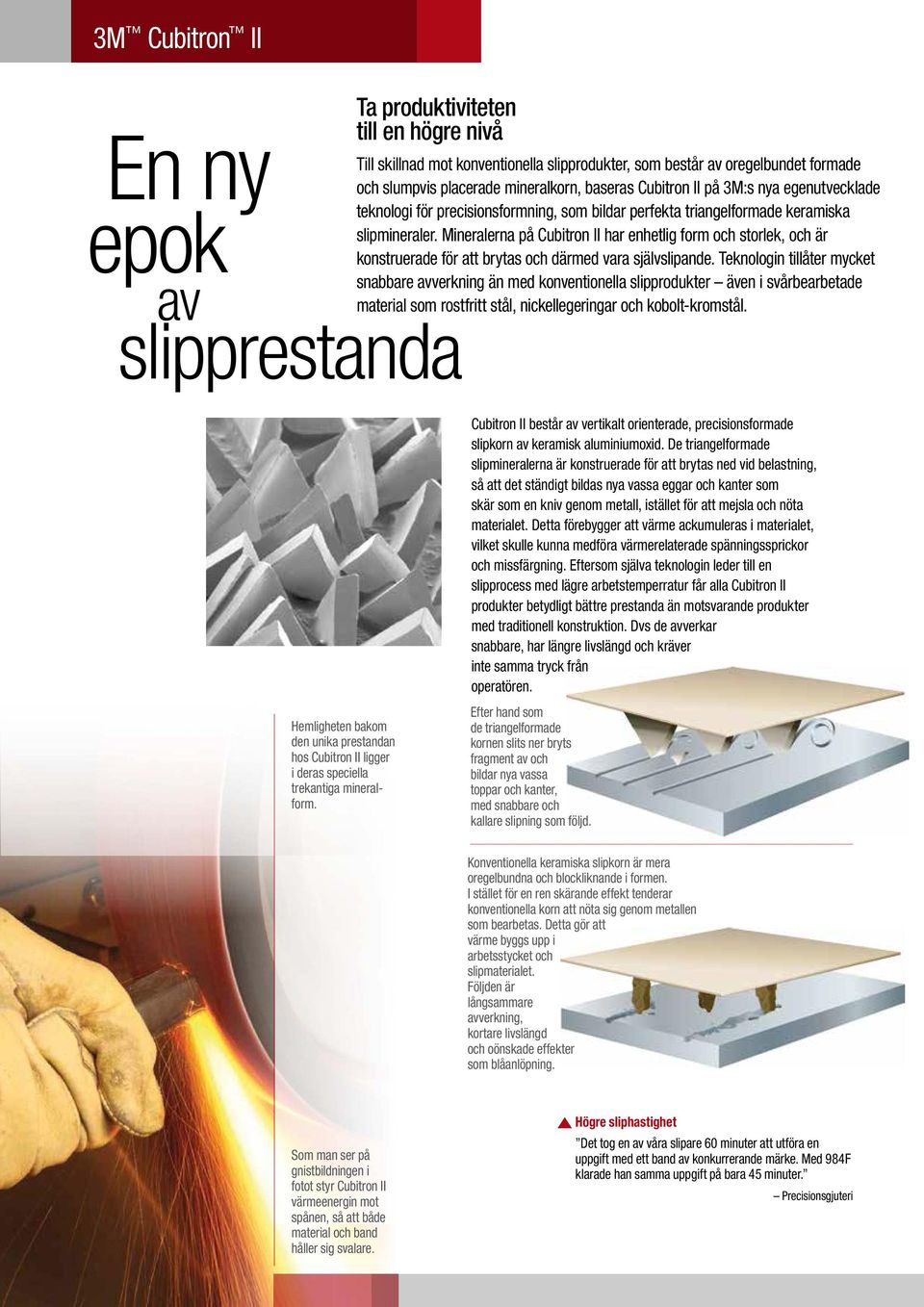 3M™ Cubitron™ II

En ny epok av slipprestanda

Ta produktiviteten till en högre nivå

Till skillnad mot konventionella slipprodukter, som består av oregelbundet formade och slumpvis placerade mineralkorn, baseras Cubitron II på 3M:s nya egenutvecklade teknologi för precisionsformning, som bildar perfekta triangelformade keramiska slipmineraler. Mineralerna på Cubitron II har enhetlig form och storlek, och är konstruerade för att brytas och därmed vara självslipande. Teknologin tillåter mycket snabbare avverkning än med konventionella slipprodukter – även i svårbearbetade material som rostfritt stål, nickellegeringar och kobolt-kromstål.

Cubitron II består av vertikalt orienterade, precisionsformade slipkorn av keramisk aluminiumoxid. De triangelformade slipmineralerna är konstruerade för att brytas ned vid belastning, så att det ständigt bildas nya vassa eggar och kanter som skär som en kniv genom metall, istället för att mejsla och nöta materialet. Detta förebygger att värme ackumuleras i materialet, vilket skulle kunna medföra värmerelaterade spänningssprickor och missfärgning. Eftersom själva teknologin leder till en slipprocess med lägre arbetstemperratur får alla Cubitron II produkter betydligt bättre prestanda än motsvarande produkter med traditionell konstruktion. Dvs de avverkar snabbare, har längre livslängd och kräver inte samma tryck från operatören.

Hemligheten bakom den unika prestandan hos Cubitron II ligger i deras speciella trekantiga mineralform.

Efter hand som de triangelformade kornen slits ner bryts fragment av och bildar nya vassa toppar och kanter, med snabbare och kallare slipning som följd.

Konventionella keramiska slipkorn är mera oregelbundna och blockliknande i formen. I stället för en ren skärande effekt tenderar konventionella korn att nöta sig genom metallen som bearbetas. Detta gör att värme byggs upp i arbetsstycket och slipmaterialet. Följden är långsammare avverkning, kortare livslängd och oönskade effekter som blåanlöpning.

Som man ser på gnistbildningen i fotot styr Cubitron II värmeenergin mot spånen, så att både material och band håller sig svalare.

Högre sliphastighet

”Det tog en av våra slipare 60 minuter att utföra en uppgift med ett band av konkurrerande märke. Med 984F klarade han samma uppgift på bara 45 minuter.”

– Precisionsgjuteri